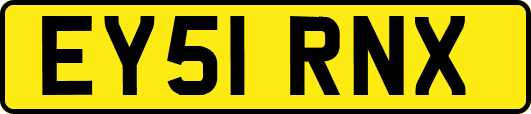 EY51 RNX